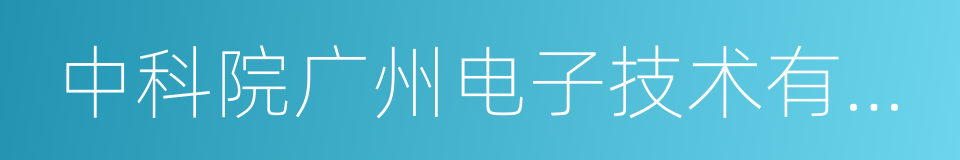 中科院广州电子技术有...